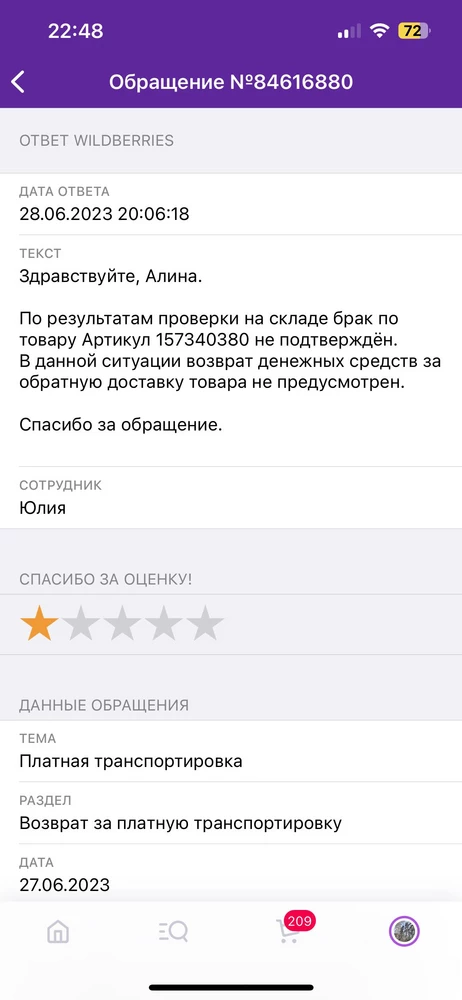 22:48 72

Обращение №84616880

ОТВЕТ WILDBERRIES

ДАТА ОТВЕТА
28.06.2023 20:06:18

ТЕКСТ
Здравствуйте, Алина.

По результатам проверки на складе брак по товару Артикул 157340380 не подтверждён. В данной ситуации возврат денежных средств за обратную доставку товара не предусмотрен.

Спасибо за обращение.

СОТРУДНИК
Юлия

СПАСИБО ЗА ОЦЕНКУ!

ДАННЫЕ ОБРАЩЕНИЯ

ТЕМА
Платная транспортировка

РАЗДЕЛ
Возврат за платную транспортировку

ДАТА
27.06.2023

209